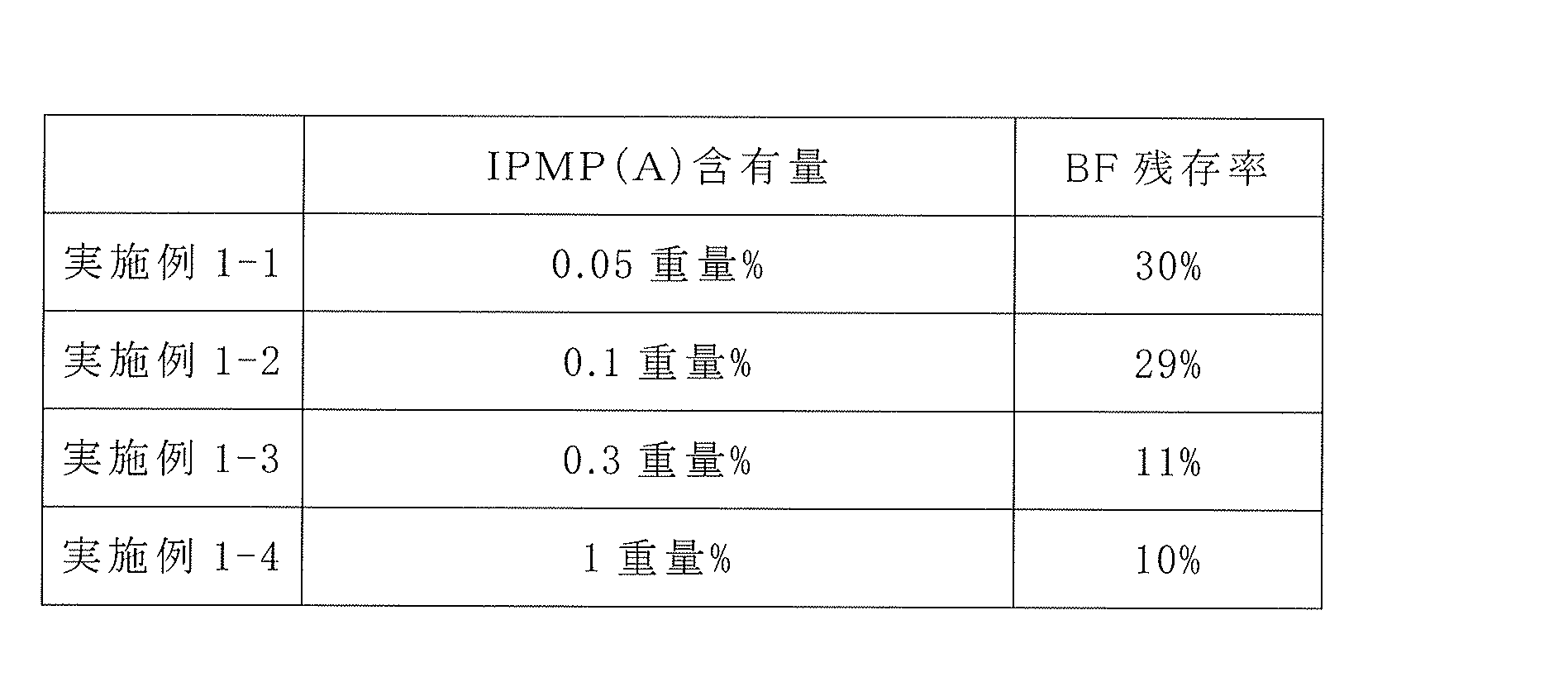 |  | IPMP(A)含有量 | BF残存率 |
|---|---|---|
| 実施例1-1 | 0.05重量% | 30% |
| 実施例1-2 | 0.1重量% | 29% |
| 実施例1-3 | 0.3重量% | 11% |
| 実施例1-4 | 1重量% | 10% |